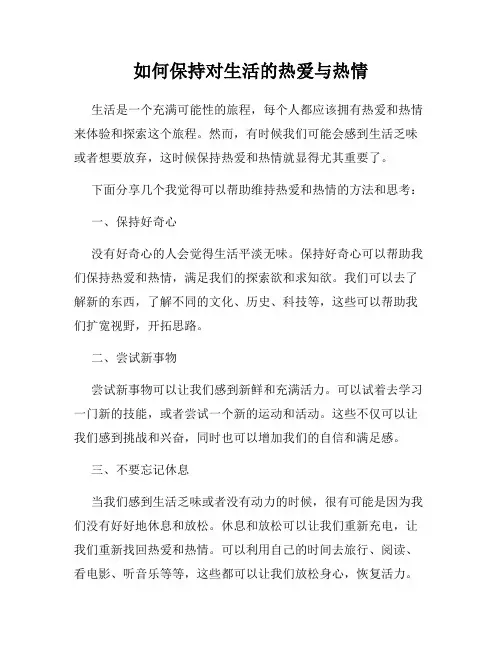 如何保持对生活的热爱与热情

生活是一个充满可能性的旅程，每个人都应该拥有热爱和热情来体验和探索这个旅程。然而，有时候我们可能会感到生活乏味或者想要放弃，这时候保持热爱和热情就显得尤其重要了。

下面分享几个我觉得可以帮助维持热爱和热情的方法和思考：

一、保持好奇心

没有好奇心的人会觉得生活平淡无味。保持好奇心可以帮助我们保持热爱和热情，满足我们的探索欲和求知欲。我们可以去了解新的东西，了解不同的文化、历史、科技等，这些可以帮助我们扩宽视野，开拓思路。

二、尝试新事物

尝试新事物可以让我们感到新鲜和充满活力。可以试着去学习一门新的技能，或者尝试一个新的运动和活动。这些不仅可以让我们感到挑战和兴奋，同时也可以增加我们的自信和满足感。

三、不要忘记休息

当我们感到生活乏味或者没有动力的时候，很有可能是因为我们没有好好地休息和放松。休息和放松可以让我们重新充电，让我们重新找回热爱和热情。可以利用自己的时间去旅行、阅读、看电影、听音乐等等，这些都可以让我们放松身心，恢复活力。